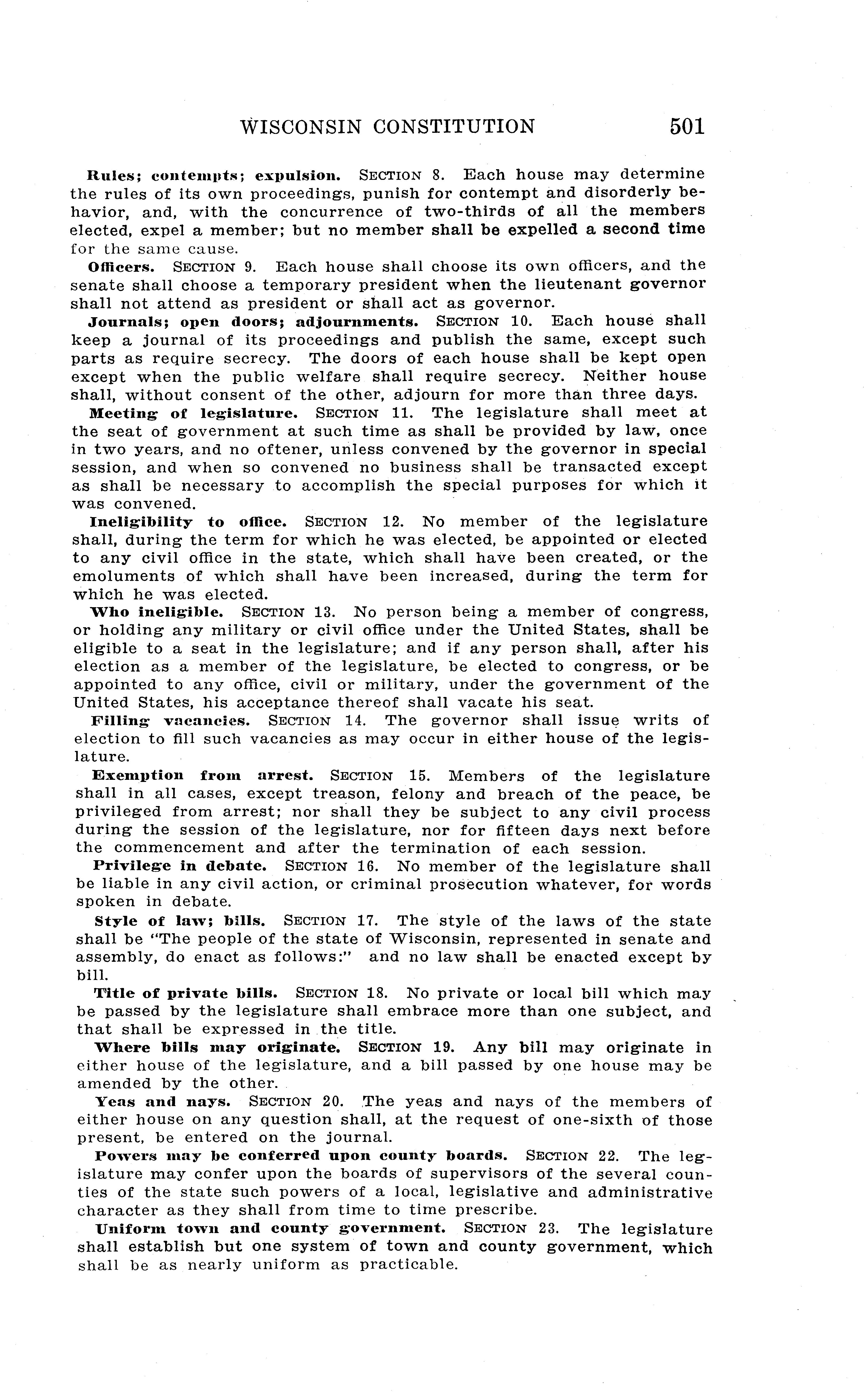 WISCONSIN CONSTITUTION 501

Rules; contempts; expulsion. SECTION 8. Each house may determine the rules of its own proceedings, punish for contempt and disorderly behavior, and, with the concurrence of two-thirds of all the members elected, expel a member; but no member shall be expelled a second time for the same cause.

Officers. SECTION 9. Each house shall choose its own officers, and the senate shall choose a temporary president when the lieutenant governor shall not attend as president or shall act as governor.

Journals; open doors; adjournments. SECTION 10. Each house shall keep a journal of its proceedings and publish the same, except such parts as require secrecy. The doors of each house shall be kept open except when the public welfare shall require secrecy. Neither house shall, without consent of the other, adjourn for more than three days.

Meeting of legislature. SECTION 11. The legislature shall meet at the seat of government at such time as shall be provided by law, once in two years, and no oftener, unless convened by the governor in special session, and when so convened no business shall be transacted except as shall be necessary to accomplish the special purposes for which it was convened.

Ineligibility to office. SECTION 12. No member of the legislature shall, during the term for which he was elected, be appointed or elected to any civil office in the state, which shall have been created, or the emoluments of which shall have been increased, during the term for which he was elected.

Who ineligible. SECTION 13. No person being a member of congress, or holding any military or civil office under the United States, shall be eligible to a seat in the legislature; and if any person shall, after his election as a member of the legislature, be elected to congress, or be appointed to any office, civil or military, under the government of the United States, his acceptance thereof shall vacate his seat.

Filling vacancies. SECTION 14. The governor shall issue writs of election to fill such vacancies as may occur in either house of the legislature.

Exemption from arrest. SECTION 15. Members of the legislature shall in all cases, except treason, felony and breach of the peace, be privileged from arrest; nor shall they be subject to any civil process during the session of the legislature, nor for fifteen days next before the commencement and after the termination of each session.

Privilege in debate. SECTION 16. No member of the legislature shall be liable in any civil action, or criminal prosecution whatever, for words spoken in debate.

Style of law; bills. SECTION 17. The style of the laws of the state shall be "The people of the state of Wisconsin, represented in senate and assembly, do enact as follows:" and no law shall be enacted except by bill.

Title of private bills. SECTION 18. No private or local bill which may be passed by the legislature shall embrace more than one subject, and that shall be expressed in the title.

Where bills may originate. SECTION 19. Any bill may originate in either house of the legislature, and a bill passed by one house may be amended by the other.

Yeas and nays. SECTION 20. The yeas and nays of the members of either house on any question shall, at the request of one-sixth of those present, be entered on the journal.

Powers may be conferred upon county boards. SECTION 22. The legislature may confer upon the boards of supervisors of the several counties of the state such powers of a local, legislative and administrative character as they shall from time to time prescribe.

Uniform town and county government. SECTION 23. The legislature shall establish but one system of town and county government, which shall be as nearly uniform as practicable.